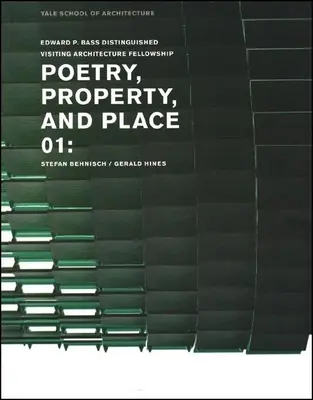 YALE SCHOOL OF ARCHITECTURE

EDWARD P. BASS DISTINGUISHED VISITING ARCHITECTURE FELLOWSHIP

POETRY, PROPERTY, AND PLACE 01:

STEFAN BEHNISCH / GERALD HINES